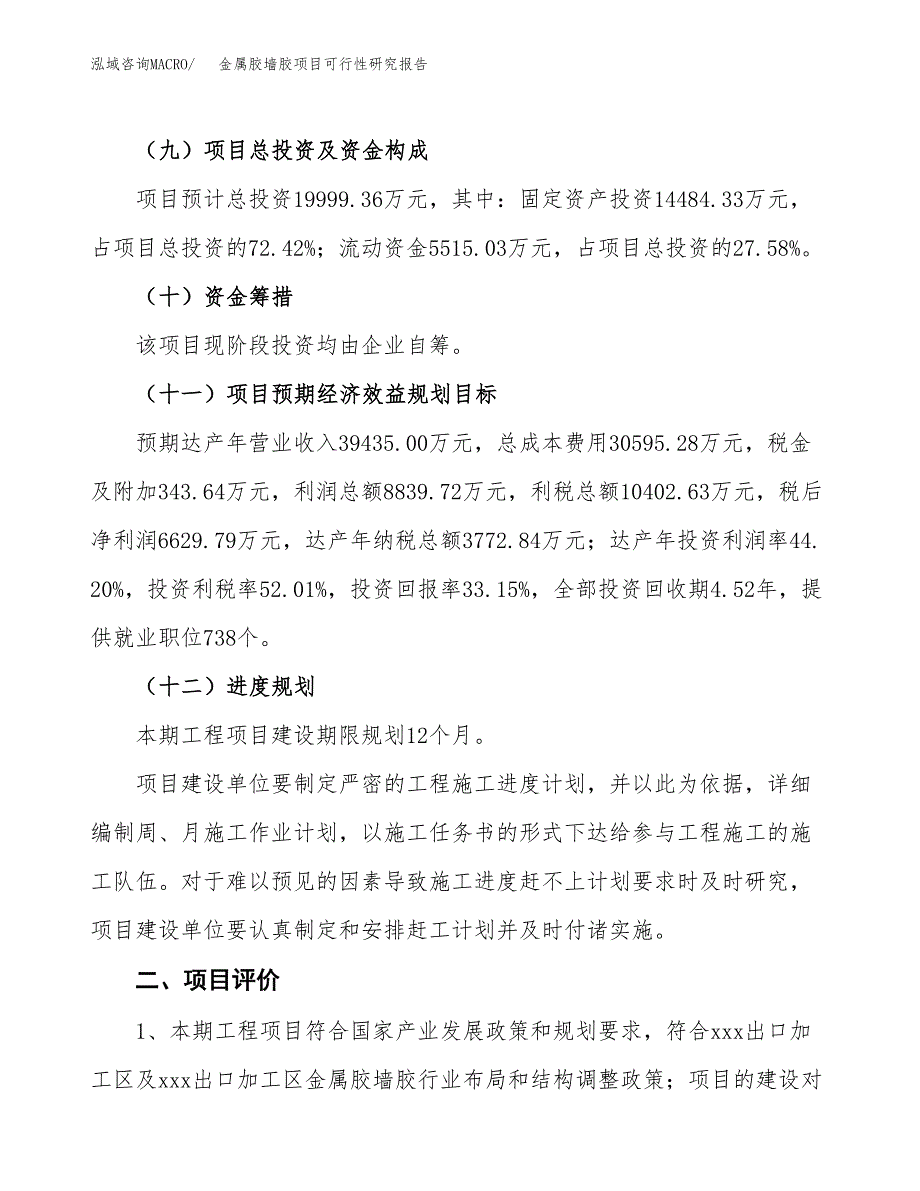 泓域咨询MACRO/　金属胶墙胶项目可行性研究报告

（九）项目总投资及资金构成

项目预计总投资19999.36万元，其中：固定资产投资14484.33万元，占项目总投资的72.42%；流动资金5515.03万元，占项目总投资的27.58%。

（十）资金筹措

该项目现阶段投资均由企业自筹。

（十一）项目预期经济效益规划目标

预期达产年营业收入39435.00万元，总成本费用30595.28万元，税金及附加343.64万元，利润总额8839.72万元，利税总额10402.63万元，税后净利润6629.79万元，达产年纳税总额3772.84万元；达产年投资利润率44.20%，投资利税率52.01%，投资回报率33.15%，全部投资回收期4.52年，提供就业职位738个。

（十二）进度规划

本期工程项目建设期限规划12个月。

项目建设单位要制定严密的工程施工进度计划，并以此为依据，详细编制周、月施工作业计划，以施工任务书的形式下达给参与工程施工的施工队伍。对于难以预见的因素导致施工进度赶不上计划要求时及时研究，项目建设单位要认真制定和安排赶工计划并及时付诸实施。

二、项目评价

1、本期工程项目符合国家产业发展政策和规划要求，符合xxx出口加工区及xxx出口加工区金属胶墙胶行业布局和结构调整政策；项目的建设对